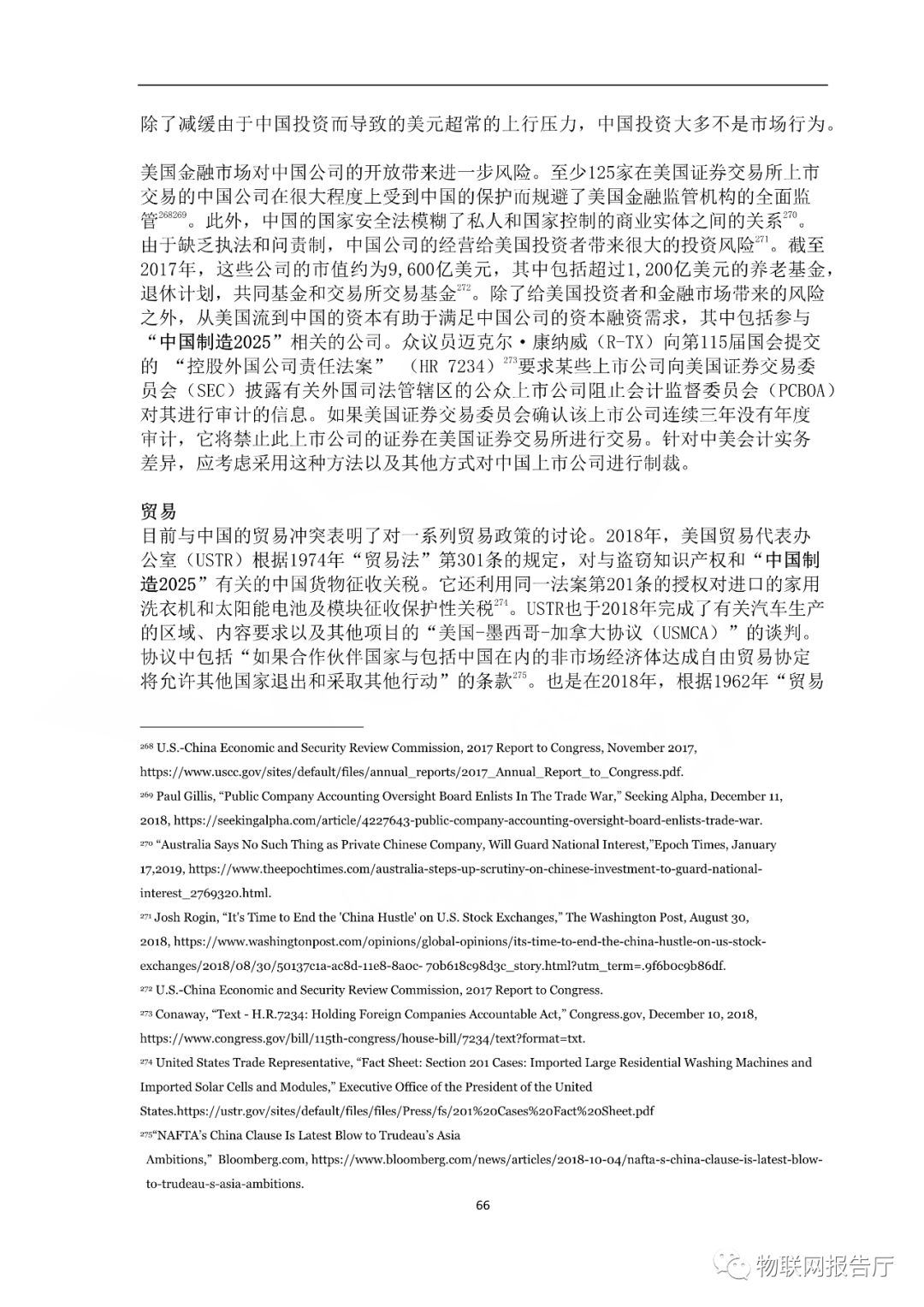 除了减缓由于中国投资而导致的美元超常的上行压力，中国投资大多不是市场行为。

美国金融市场对中国公司的开放带来进一步风险。至少125家在美国证券交易所上市交易的中国公司在很大程度上受到中国的保护而规避了美国金融监管机构的全面监管$^{268269}$。此外，中国的国家安全法模糊了私人和国家控制的商业实体之间的关系$^{270}$。由于缺乏执法和问责制，中国公司的经营给美国投资者带来很大的投资风险$^{271}$。截至2017年，这些公司的市值约为9,600亿美元，其中包括超过1,200亿美元的养老基金，退休计划，共同基金和交易所交易基金$^{272}$。除了给美国投资者和金融市场带来的风险之外，从美国流到中国的资本有助于满足中国公司的资本融资需求，其中包括参与“中国制造2025”相关的公司。众议员迈克尔·康纳威（R-TX）向第115届国会提交的 “控股外国公司责任法案” （HR 7234）$^{273}$要求某些上市公司向美国证券交易委员会（SEC）披露有关外国司法管辖区的公众上市公司阻止会计监督委员会（PCBOA）对其进行审计的信息。如果美国证券交易委员会确认该上市公司连续三年没有年度审计，它将禁止此上市公司的证券在美国证券交易所进行交易。针对中美会计实务差异，应考虑采用这种方法以及其他方式对中国上市公司进行制裁。

贸易
目前与中国的贸易冲突表明了对一系列贸易政策的讨论。2018年，美国贸易代表办公室（USTR）根据1974年“贸易法”第301条的规定，对与盗窃知识产权和“中国制造2025”有关的中国货物征收关税。它还利用同一法案第201条的授权对进口的家用洗衣机和太阳能电池及模块征收保护性关税$^{274}$。USTR也于2018年完成了有关汽车生产的区域、内容要求以及其他项目的“美国-墨西哥-加拿大协议（USMCA）”的谈判。协议中包括“如果合作伙伴国家与包括中国在内的非市场经济体达成自由贸易协定将允许其他国家退出和采取其他行动”的条款$^{275}$。也是在2018年，根据1962年“贸易

$^{268}$ U.S.-China Economic and Security Review Commission, 2017 Report to Congress, November 2017, https://www.uscc.gov/sites/default/files/annual_reports/2017_Annual_Report_to_Congress.pdf.
$^{269}$ Paul Gillis, “Public Company Accounting Oversight Board Enlists In The Trade War,” Seeking Alpha, December 11, 2018, https://seekingalpha.com/article/4227643-public-company-accounting-oversight-board-enlists-trade-war.
$^{270}$ “Australia Says No Such Thing as Private Chinese Company, Will Guard National Interest,”Epoch Times, January 17,2019, https://www.theepochtimes.com/australia-steps-up-scrutiny-on-chinese-investment-to-guard-national-interest_2769320.html.
$^{271}$ Josh Rogin, “It's Time to End the 'China Hustle' on U.S. Stock Exchanges,” The Washington Post, August 30, 2018, https://www.washingtonpost.com/opinions/global-opinions/its-time-to-end-the-china-hustle-on-us-stock-exchanges/2018/08/30/50137c1a-ac8d-11e8-8a0c- 70b618c98d3c_story.html?utm_term=.9f6b0c9b86df.
$^{272}$ U.S.-China Economic and Security Review Commission, 2017 Report to Congress.
$^{273}$ Conaway, “Text - H.R.7234: Holding Foreign Companies Accountable Act,” Congress.gov, December 10, 2018, https://www.congress.gov/bill/115th-congress/house-bill/7234/text?format=txt.
$^{274}$ United States Trade Representative, “Fact Sheet: Section 201 Cases: Imported Large Residential Washing Machines and Imported Solar Cells and Modules,” Executive Office of the President of the United States.https://ustr.gov/sites/default/files/files/Press/fs/201%20Cases%20Fact%20Sheet.pdf
$^{275}$“NAFTA's China Clause Is Latest Blow to Trudeau's Asia Ambitions,” Bloomberg.com, https://www.bloomberg.com/news/articles/2018-10-04/nafta-s-china-clause-is-latest-blow-to-trudeau-s-asia-ambitions.
66

物联网报告厅